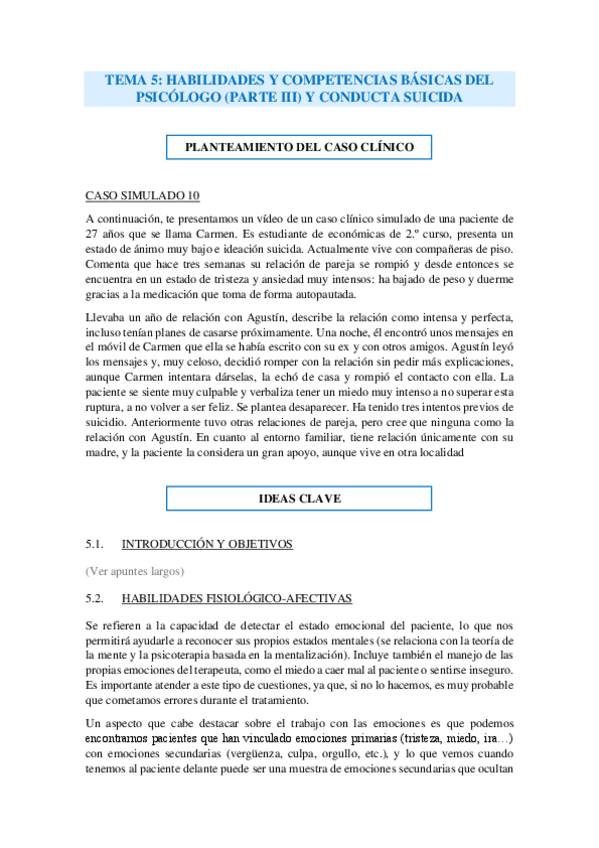 TEMA 5: HABILIDADES Y COMPETENCIAS BÁSICAS DEL PSICÓLOGO (PARTE III) Y CONDUCTA SUICIDA

PLANTEAMIENTO DEL CASO CLÍNICO

CASO SIMULADO 10

A continuación, te presentamos un vídeo de un caso clínico simulado de una paciente de 27 años que se llama Carmen. Es estudiante de económicas de 2.º curso, presenta un estado de ánimo muy bajo e ideación suicida. Actualmente vive con compañeras de piso. Comenta que hace tres semanas su relación de pareja se rompió y desde entonces se encuentra en un estado de tristeza y ansiedad muy intensos: ha bajado de peso y duerme gracias a la medicación que toma de forma autopautada.

Llevaba un año de relación con Agustín, describe la relación como intensa y perfecta, incluso tenían planes de casarse próximamente. Una noche, él encontró unos mensajes en el móvil de Carmen que ella se había escrito con su ex y con otros amigos. Agustín leyó los mensajes y, muy celoso, decidió romper con la relación sin pedir más explicaciones, aunque Carmen intentara dárselas, la echó de casa y rompió el contacto con ella. La paciente se siente muy culpable y verbaliza tener un miedo muy intenso a no superar esta ruptura, a no volver a ser feliz. Se plantea desaparecer. Ha tenido tres intentos previos de suicidio. Anteriormente tuvo otras relaciones de pareja, pero cree que ninguna como la relación con Agustín. En cuanto al entorno familiar, tiene relación únicamente con su madre, y la paciente la considera un gran apoyo, aunque vive en otra localidad

IDEAS CLAVE

5.1. INTRODUCCIÓN Y OBJETIVOS

(Ver apuntes largos)

5.2. HABILIDADES FISIOLÓGICO-AFECTIVAS

Se refieren a la capacidad de detectar el estado emocional del paciente, lo que nos permitirá ayudarle a reconocer sus propios estados mentales (se relaciona con la teoría de la mente y la psicoterapia basada en la mentalización). Incluye también el manejo de las propias emociones del terapeuta, como el miedo a caer mal al paciente o sentirse inseguro. Es importante atender a este tipo de cuestiones, ya que, si no lo hacemos, es muy probable que cometamos errores durante el tratamiento.

Un aspecto que cabe destacar sobre el trabajo con las emociones es que podemos encontrarnos pacientes que han vinculado emociones primarias (tristeza, miedo, ira…) con emociones secundarias (vergüenza, culpa, orgullo, etc.), y lo que vemos cuando tenemos al paciente delante puede ser una muestra de emociones secundarias que ocultan